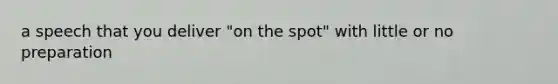 a speech that you deliver "on the spot" with little or no preparation